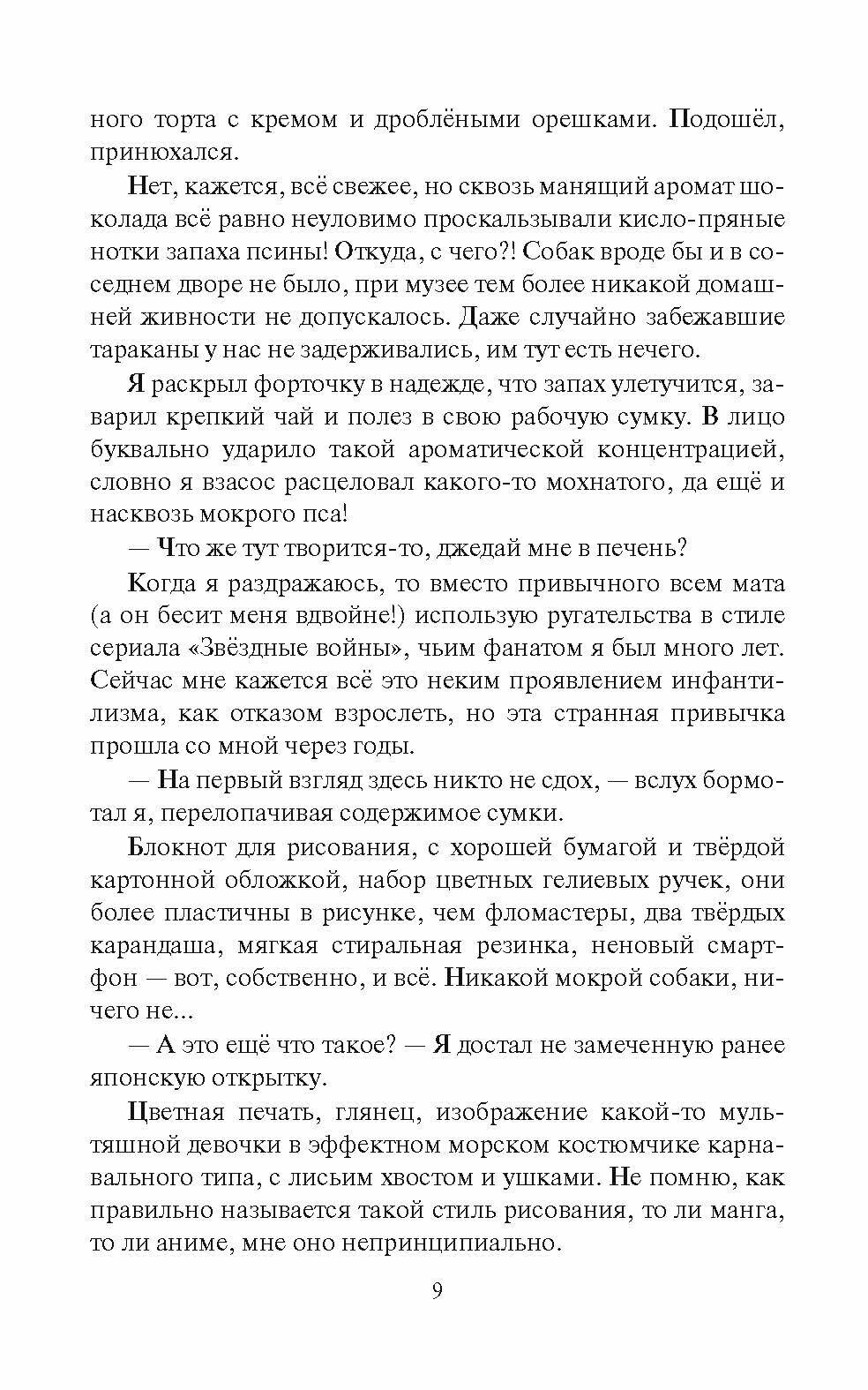 ного торта с кремом и дроблёными орешками. Подошёл, принюхался.

Нет, кажется, всё свежее, но сквозь манящий аромат шоколада всё равно неуловимо проскальзывали кисло-пряные нотки запаха псины! Откуда, с чего?! Собак вроде бы и в соседнем дворе не было, при музее тем более никакой домашней живности не допускалось. Даже случайно забежавшие тараканы у нас не задерживались, им тут есть нечего.

Я раскрыл форточку в надежде, что запах улетучится, заварил крепкий чай и полез в свою рабочую сумку. В лицо буквально ударило такой ароматической концентрацией, словно я взасос расцеловал какого-то мохнатого, да ещё и насквозь мокрого пса!

— Что же тут творится-то, джедай мне в печень?

Когда я раздражаюсь, то вместо привычного всем мата (а он бесит меня вдвойне!) использую ругательства в стиле сериала «Звёздные войны», чьим фанатом я был много лет. Сейчас мне кажется всё это неким проявлением инфантилизма, как отказом взрослеть, но эта странная привычка прошла со мной через годы.

— На первый взгляд здесь никто не сдох, — вслух бормотал я, перелопачивая содержимое сумки.

Блокнот для рисования, с хорошей бумагой и твёрдой картонной обложкой, набор цветных гелиевых ручек, они более пластичны в рисунке, чем фломастеры, два твёрдых карандаша, мягкая стиральная резинка, неновый смартфон — вот, собственно, и всё. Никакой мокрой собаки, ничего не...

— А это ещё что такое? — Я достал не замеченную ранее японскую открытку.

Цветная печать, глянец, изображение какой-то мультяшной девочки в эффектном морском костюмчике карнавального типа, с лисьим хвостом и ушками. Не помню, как правильно называется такой стиль рисования, то ли манга, то ли аниме, мне оно непринципиально.

9